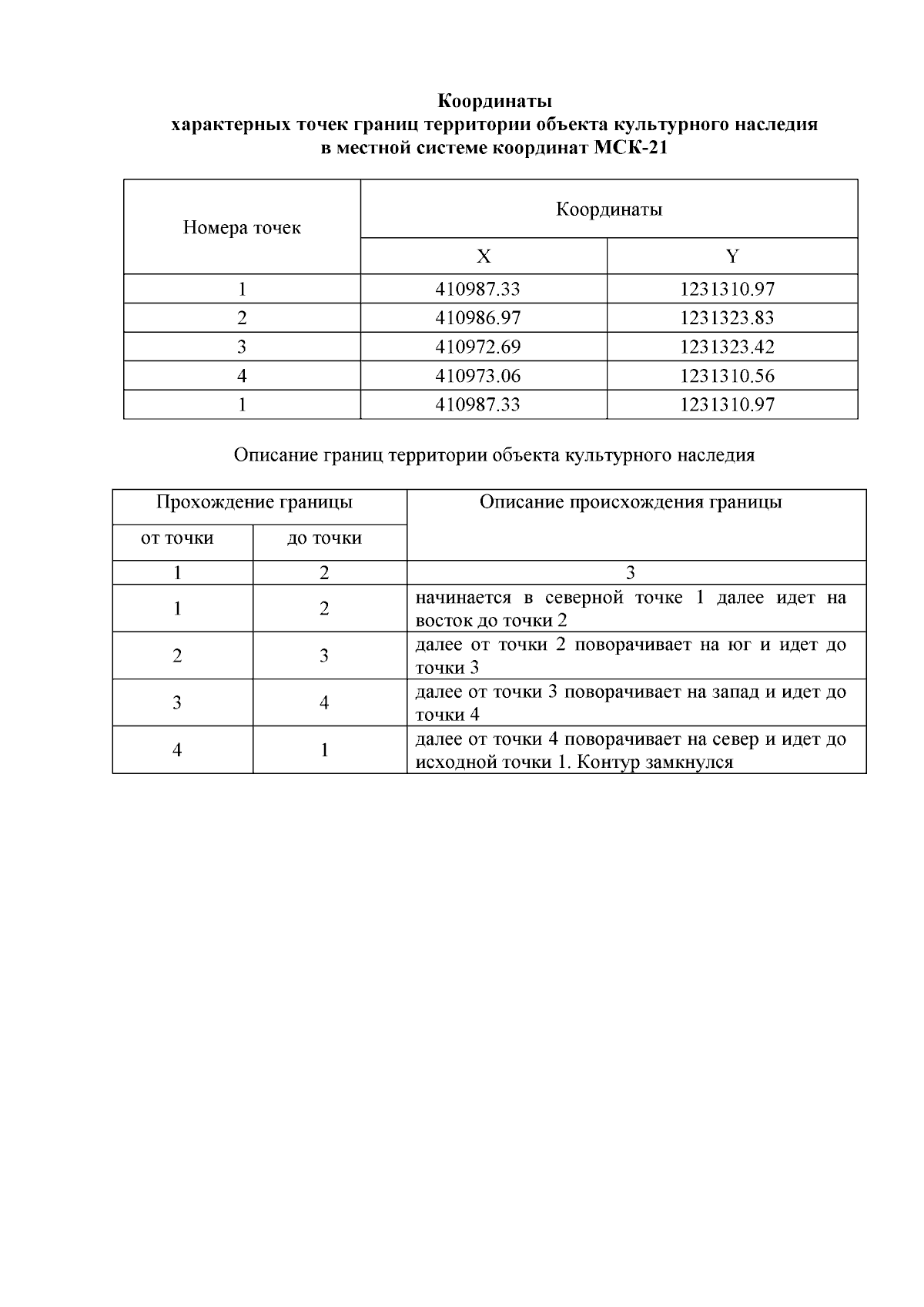 Координаты
характерных точек границ территории объекта культурного наследия
в местной системе координат МСК-21

| Номера точек | Координаты | |
|---|---|---|
| | X | Y |
| 1 | 410987.33 | 1231310.97 |
| 2 | 410986.97 | 1231323.83 |
| 3 | 410972.69 | 1231323.42 |
| 4 | 410973.06 | 1231310.56 |
| 1 | 410987.33 | 1231310.97 |

Описание границ территории объекта культурного наследия

| Прохождение границы | | Описание происхождения границы |
|---|---|---|
| от точки | до точки | |
| 1 | 2 | 3 |
| 1 | 2 | начинается в северной точке 1 далее идет на восток до точки 2 |
| 2 | 3 | далее от точки 2 поворачивает на юг и идет до точки 3 |
| 3 | 4 | далее от точки 3 поворачивает на запад и идет до точки 4 |
| 4 | 1 | далее от точки 4 поворачивает на север и идет до исходной точки 1. Контур замкнулся |